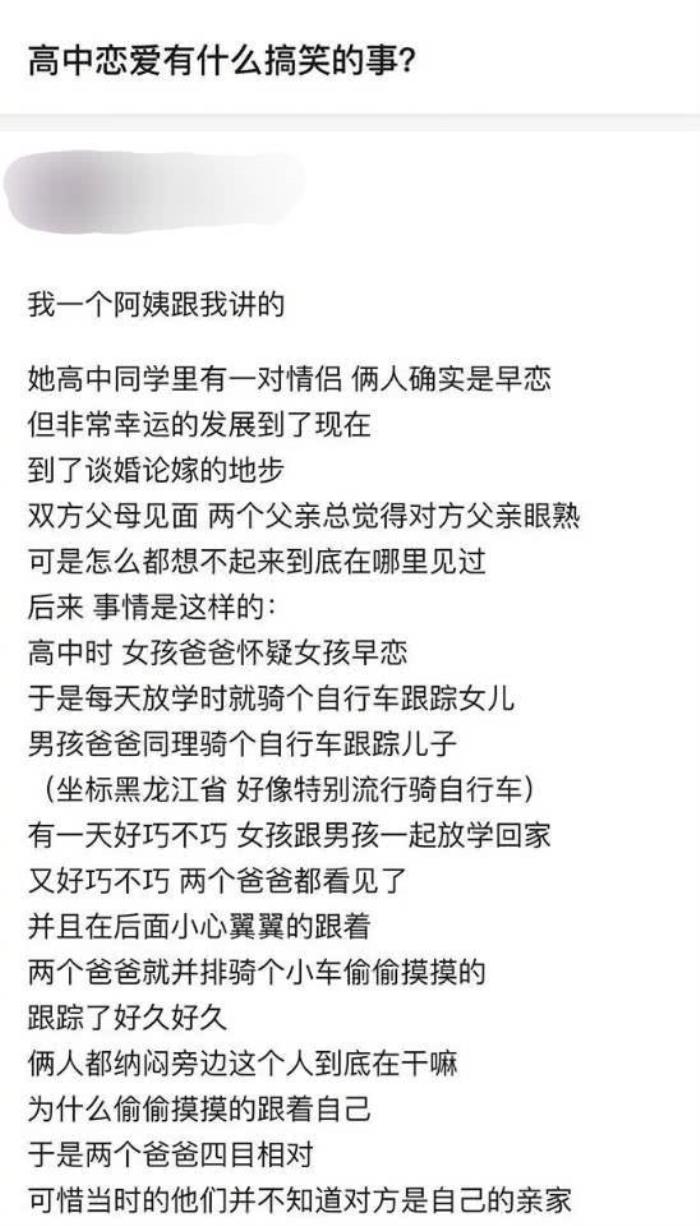 高中恋爱有什么搞笑的事?

我一个阿姨跟我讲的

她高中同学里有一对情侣 俩人确实是早恋
但非常幸运的发展到了现在
到了谈婚论嫁的地步
双方父母见面 两个父亲总觉得对方父亲眼熟
可是怎么都想不起来到底在哪里见过
后来 事情是这样的:
高中时 女孩爸爸怀疑女孩早恋
于是每天放学时就骑个自行车跟踪女儿
男孩爸爸同理骑个自行车跟踪儿子
(坐标黑龙江省 好像特别流行骑自行车)
有一天好巧不巧 女孩跟男孩一起放学回家
又好巧不巧 两个爸爸都看见了
并且在后面小心翼翼的跟着
两个爸爸就并排骑个小车偷偷摸摸的
跟踪了好久好久
俩人都纳闷旁边这个人到底在干嘛
为什么偷偷摸摸的跟着自己
于是两个爸爸四目相对
可惜当时的他们并不知道对方是自己的亲家